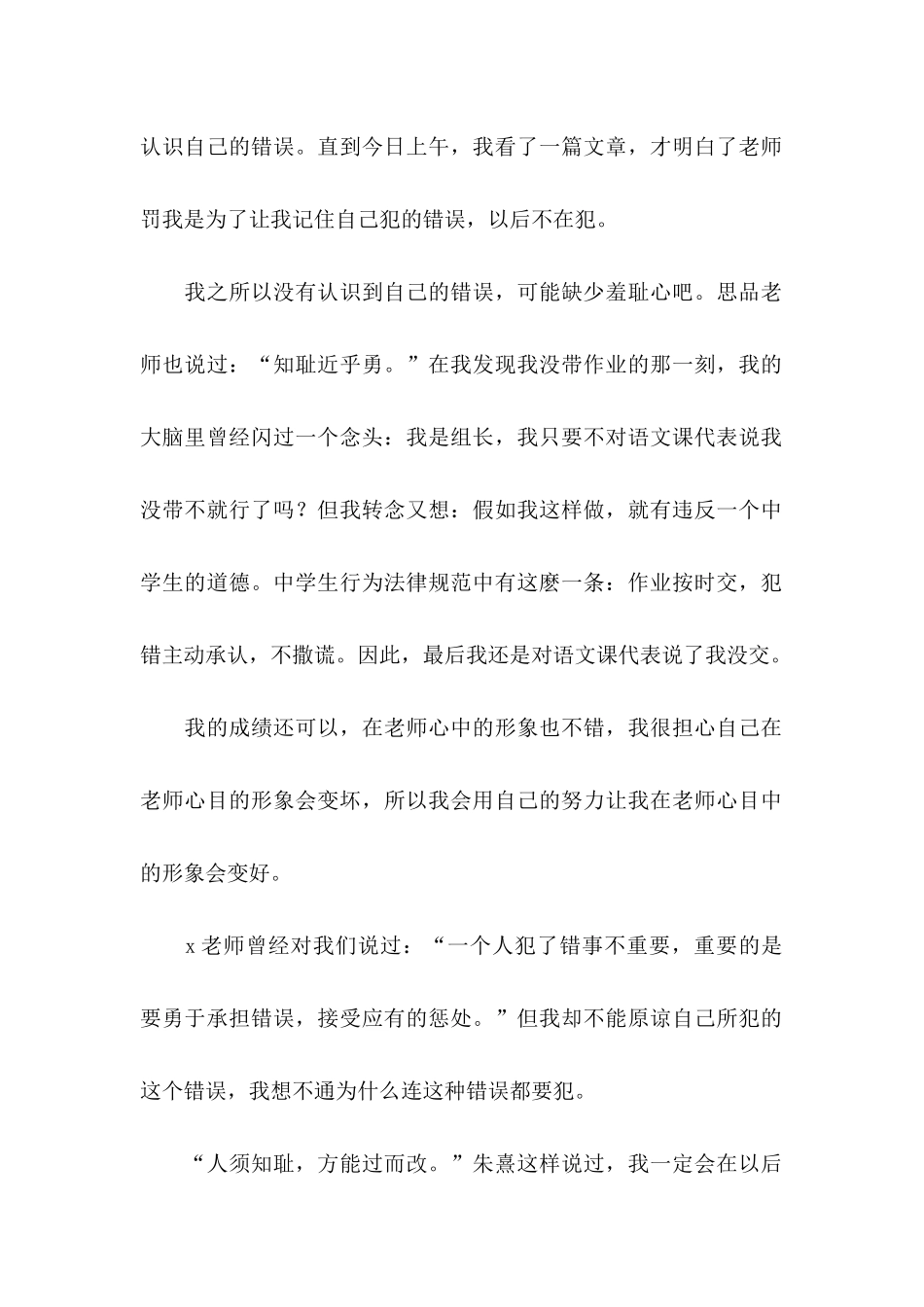 认识自己的错误。直到今日上午，我看了一篇文章，才明白了老师罚我是为了让我记住自己犯的错误，以后不在犯。

我之所以没有认识到自己的错误，可能缺少羞耻心吧。思品老师也说过：“知耻近乎勇。”在我发现我没带作业的那一刻，我的大脑里曾经闪过一个念头：我是组长，我只要不对语文课代表说我没带不就行了吗？但我转念又想：假如我这样做，就有违反一个中学生的道德。中学生行为法律规范中有这麽一条：作业按时交，犯错主动承认，不撒谎。因此，最后我还是对语文课代表说了我没交。

我的成绩还可以，在老师心中的形象也不错，我很担心自己在老师心目的形象会变坏，所以我会用自己的努力让我在老师心目中的形象会变好。

x 老师曾经对我们说过：“一个人犯了错事不重要，重要的是要勇于承担错误，接受应有的惩处。”但我却不能原谅自己所犯的这个错误，我想不通为什么连这种错误都要犯。

“人须知耻，方能过而改。”朱熹这样说过，我一定会在以后